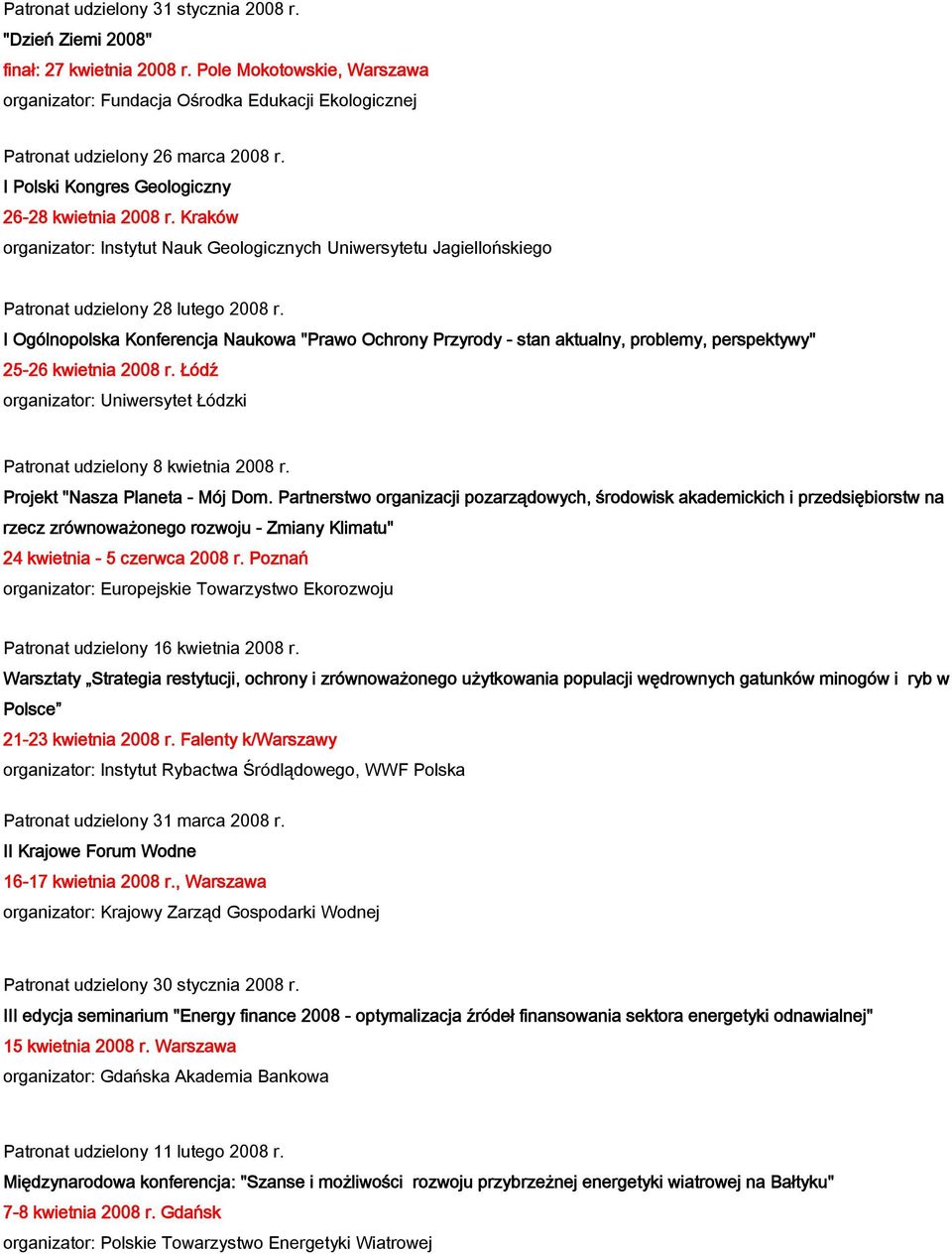 Patronat udzielony 31 stycznia 2008 r.
"Dzień Ziemi 2008"
finał: 27 kwietnia 2008 r. Pole Mokotowskie, Warszawa
organizator: Fundacja Ośrodka Edukacji Ekologicznej

Patronat udzielony 26 marca 2008 r.
I Polski Kongres Geologiczny
26-28 kwietnia 2008 r. Kraków
organizator: Instytut Nauk Geologicznych Uniwersytetu Jagiellońskiego

Patronat udzielony 28 lutego 2008 r.
I Ogólnopolska Konferencja Naukowa "Prawo Ochrony Przyrody - stan aktualny, problemy, perspektywy"
25-26 kwietnia 2008 r. Łódź
organizator: Uniwersytet Łódzki

Patronat udzielony 8 kwietnia 2008 r.
Projekt "Nasza Planeta - Mój Dom. Partnerstwo organizacji pozarządowych, środowisk akademickich i przedsiębiorstw na rzecz zrównoważonego rozwoju - Zmiany Klimatu"
24 kwietnia - 5 czerwca 2008 r. Poznań
organizator: Europejskie Towarzystwo Ekorozwoju

Patronat udzielony 16 kwietnia 2008 r.
Warsztaty „Strategia restytucji, ochrony i zrównoważonego użytkowania populacji wędrownych gatunków minogów i ryb w Polsce”
21-23 kwietnia 2008 r. Falenty k/Warszawy
organizator: Instytut Rybactwa Śródlądowego, WWF Polska

Patronat udzielony 31 marca 2008 r.
II Krajowe Forum Wodne
16-17 kwietnia 2008 r., Warszawa
organizator: Krajowy Zarząd Gospodarki Wodnej

Patronat udzielony 30 stycznia 2008 r.
III edycja seminarium "Energy finance 2008 - optymalizacja źródeł finansowania sektora energetyki odnawialnej"
15 kwietnia 2008 r. Warszawa
organizator: Gdańska Akademia Bankowa

Patronat udzielony 11 lutego 2008 r.
Międzynarodowa konferencja: "Szanse i możliwości rozwoju przybrzeżnej energetyki wiatrowej na Bałtyku"
7-8 kwietnia 2008 r. Gdańsk
organizator: Polskie Towarzystwo Energetyki Wiatrowej